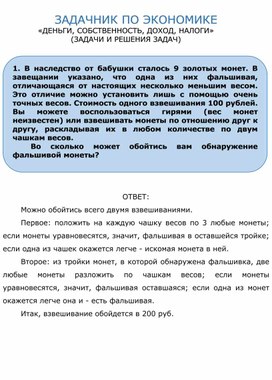 ЗАДАЧНИК ПО ЭКОНОМИКЕ
«ДЕНЬГИ, СОБСТВЕННОСТЬ, ДОХОД, НАЛОГИ»
(ЗАДАЧИ И РЕШЕНИЯ ЗАДАЧ)

1. В наследство от бабушки сталось 9 золотых монет. В завещании указано, что одна из них фальшивая, отличающаяся от настоящих несколько меньшим весом. Это отличие можно установить лишь с помощью очень точных весов. Стоимость одного взвешивания 100 рублей. Вы можете воспользоваться гирями (вес монет неизвестен) или взвешивать монеты по отношению друг к другу, раскладывая их в любом количестве по двум чашкам весов.

Во сколько может обойтись вам обнаружение фальшивой монеты?

ОТВЕТ:

Можно обойтись всего двумя взвешиваниями.

Первое: положить на каждую чашку весов по 3 любые монеты; если монеты уравновесятся, значит, фальшивая в оставшейся тройке; если одна из чашек окажется легче - искомая монета в ней.

Второе: из тройки монет, в которой обнаружена фальшивка, две любые монеты разложить по чашкам весов; если монеты уравновесятся, значит, фальшивая оставшаяся; если одна из монет окажется легче она и - есть фальшивая.

Итак, взвешивание обойдется в 200 руб.